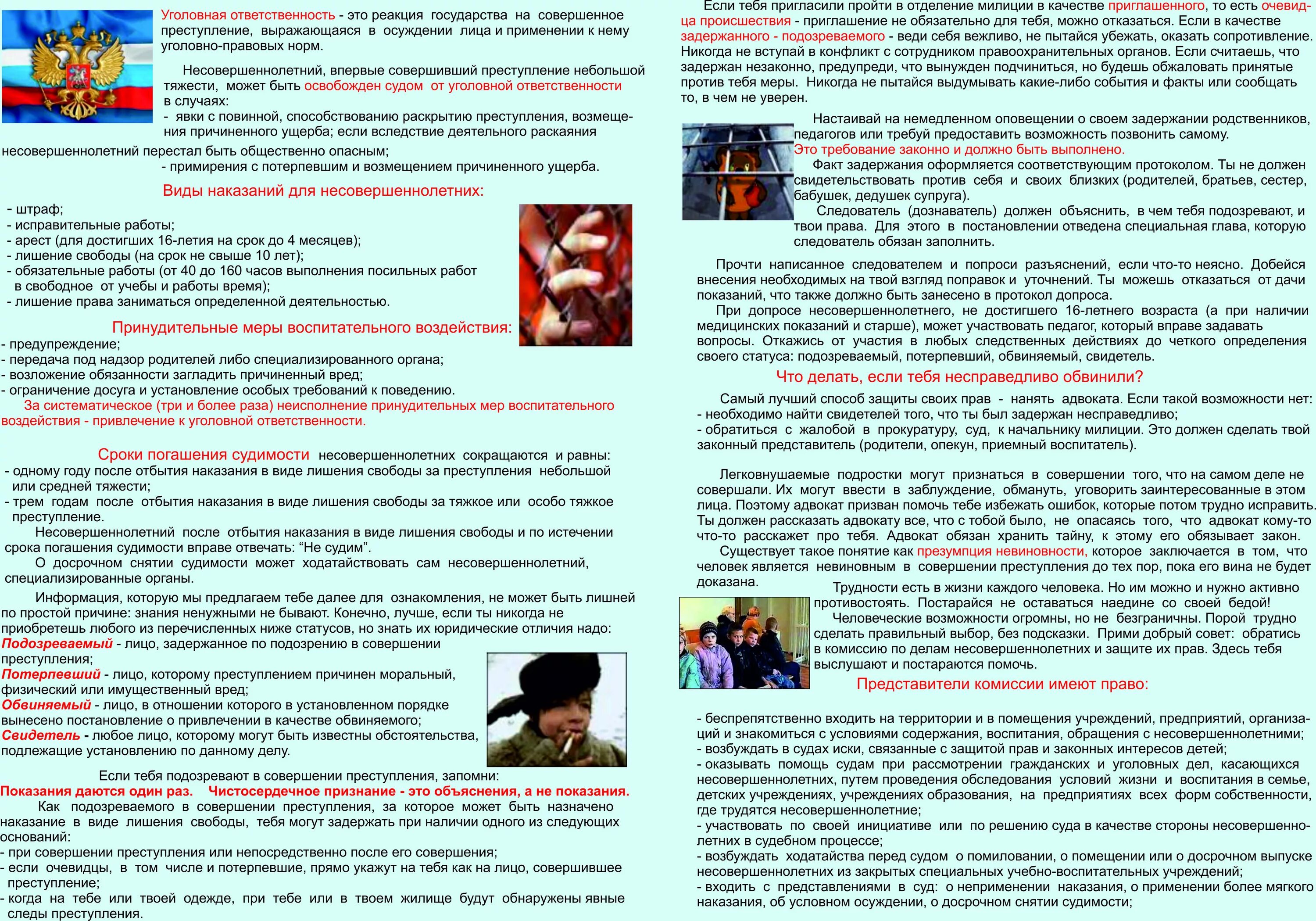 Уголовная ответственность - это реакция государства на совершенное преступление, выражающаяся в осуждении лица и применении к нему уголовно-правовых норм.

Несовершеннолетний, впервые совершивший преступление небольшой тяжести, может быть освобожден судом от уголовной ответственности в случаях:
- явки с повинной, способствованию раскрытию преступления, возмещения причиненного ущерба; если вследствие деятельного раскаяния несовершеннолетний перестал быть общественно опасным;
- примирения с потерпевшим и возмещением причиненного ущерба.

Виды наказаний для несовершеннолетних:
- штраф;
- исправительные работы;
- арест (для достигших 16-летия на срок до 4 месяцев);
- лишение свободы (на срок не свыше 10 лет);
- обязательные работы (от 40 до 160 часов выполнения посильных работ в свободное от учебы и работы время);
- лишение права заниматься определенной деятельностью.

Принудительные меры воспитательного воздействия:
- предупреждение;
- передача под надзор родителей либо специализированного органа;
- возложение обязанности загладить причиненный вред;
- ограничение досуга и установление особых требований к поведению.
За систематическое (три и более раза) неисполнение принудительных мер воспитательного воздействия - привлечение к уголовной ответственности.

Сроки погашения судимости несовершеннолетних сокращаются и равны:
- одному году после отбытия наказания в виде лишения свободы за преступления небольшой или средней тяжести;
- трем годам после отбытия наказания в виде лишения свободы за тяжкое или особо тяжкое преступление.
Несовершеннолетний после отбытия наказания в виде лишения свободы и по истечении срока погашения судимости вправе отвечать: “Не судим”.
О досрочном снятии судимости может ходатайствовать сам несовершеннолетний, специализированные органы.

Информация, которую мы предлагаем тебе далее для ознакомления, не может быть лишней по простой причине: знания ненужными не бывают. Конечно, лучше, если ты никогда не приобретешь любого из перечисленных ниже статусов, но знать их юридические отличия надо:
Подозреваемый - лицо, задержанное по подозрению в совершении преступления;
Потерпевший - лицо, которому преступлением причинен моральный, физический или имущественный вред;
Обвиняемый - лицо, в отношении которого в установленном порядке вынесено постановление о привлечении в качестве обвиняемого;
Свидетель - любое лицо, которому могут быть известны обстоятельства, подлежащие установлению по данному делу.

Если тебя подозревают в совершении преступления, запомни:
Показания даются один раз. Чистосердечное признание - это объяснения, а не показания.
Как подозреваемого в совершении преступления, за которое может быть назначено наказание в виде лишения свободы, тебя могут задержать при наличии одного из следующих оснований:
- при совершении преступления или непосредственно после его совершения;
- если очевидцы, в том числе и потерпевшие, прямо укажут на тебя как на лицо, совершившее преступление;
- когда на тебе или твоей одежде, при тебе или в твоем жилище будут обнаружены явные следы преступления.

Если тебя пригласили пройти в отделение милиции в качестве приглашенного, то есть очевидца происшествия - приглашение не обязательно для тебя, можно отказаться. Если в качестве задержанного - подозреваемого - веди себя вежливо, не пытайся убежать, оказать сопротивление. Никогда не вступай в конфликт с сотрудником правоохранительных органов. Если считаешь, что задержан незаконно, предупреди, что вынужден подчиниться, но будешь обжаловать принятые против тебя меры. Никогда не пытайся выдумывать какие-либо события и факты или сообщать то, в чем не уверен.

Настаивай на немедленном оповещении о своем задержании родственников, педагогов или требуй предоставить возможность позвонить самому. Это требование законно и должно быть выполнено.
Факт задержания оформляется соответствующим протоколом. Ты не должен свидетельствовать против себя и своих близких (родителей, братьев, сестер, бабушек, дедушек супруга).
Следователь (дознаватель) должен объяснить, в чем тебя подозревают, и твои права. Для этого в постановлении отведена специальная глава, которую следователь обязан заполнить.

Прочти написанное следователем и попроси разъяснений, если что-то неясно. Добейся внесения необходимых на твой взгляд поправок и уточнений. Ты можешь отказаться от дачи показаний, что также должно быть занесено в протокол допроса.
При допросе несовершеннолетнего, не достигшего 16-летнего возраста (а при наличии медицинских показаний и старше), может участвовать педагог, который вправе задавать вопросы. Откажись от участия в любых следственных действиях до четкого определения своего статуса: подозреваемый, потерпевший, обвиняемый, свидетель.

Что делать, если тебя несправедливо обвинили?
Самый лучший способ защиты своих прав - нанять адвоката. Если такой возможности нет:
- необходимо найти свидетелей того, что ты был задержан несправедливо;
- обратиться с жалобой в прокуратуру, суд, к начальнику милиции. Это должен сделать твой законный представитель (родители, опекун, приемный воспитатель).

Легковнушаемые подростки могут признаться в совершении того, что на самом деле не совершали. Их могут ввести в заблуждение, обмануть, уговорить заинтересованные в этом лица. Поэтому адвокат призван помочь тебе избежать ошибок, которые потом трудно исправить. Ты должен рассказать адвокату все, что с тобой было, не опасаясь того, что адвокат кому-то что-то расскажет про тебя. Адвокат обязан хранить тайну, к этому его обязывает закон.
Существует такое понятие как презумпция невиновности, которое заключается в том, что человек является невиновным в совершении преступления до тех пор, пока его вина не будет доказана.
Трудности есть в жизни каждого человека. Но им можно и нужно активно противостоять. Постарайся не оставаться наедине со своей бедой!
Человеческие возможности огромны, но не безграничны. Порой трудно сделать правильный выбор, без подсказки. Прими добрый совет: обратись в комиссию по делам несовершеннолетних и защите их прав. Здесь тебя выслушают и постараются помочь.

Представители комиссии имеют право:
- беспрепятственно входить на территории и в помещения учреждений, предприятий, организаций и знакомиться с условиями содержания, воспитания, обращения с несовершеннолетними;
- возбуждать в судах иски, связанные с защитой прав и законных интересов детей;
- оказывать помощь судам при рассмотрении гражданских и уголовных дел, касающихся несовершеннолетних, путем проведения обследования условий жизни и воспитания в семье, детских учреждениях, учреждениях образования, на предприятиях всех форм собственности, где трудятся несовершеннолетние;
- участвовать по своей инициативе или по решению суда в качестве стороны несовершеннолетних в судебном процессе;
- возбуждать ходатайства перед судом о помиловании, о помещении или о досрочном выпуске несовершеннолетних из закрытых специальных учебно-воспитательных учреждений;
- входить с представлениями в суд: о неприменении наказания, о применении более мягкого наказания, об условном осуждении, о досрочном снятии судимости;